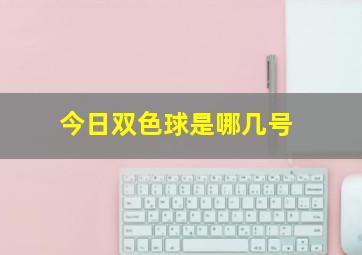 今日双色球是哪几号